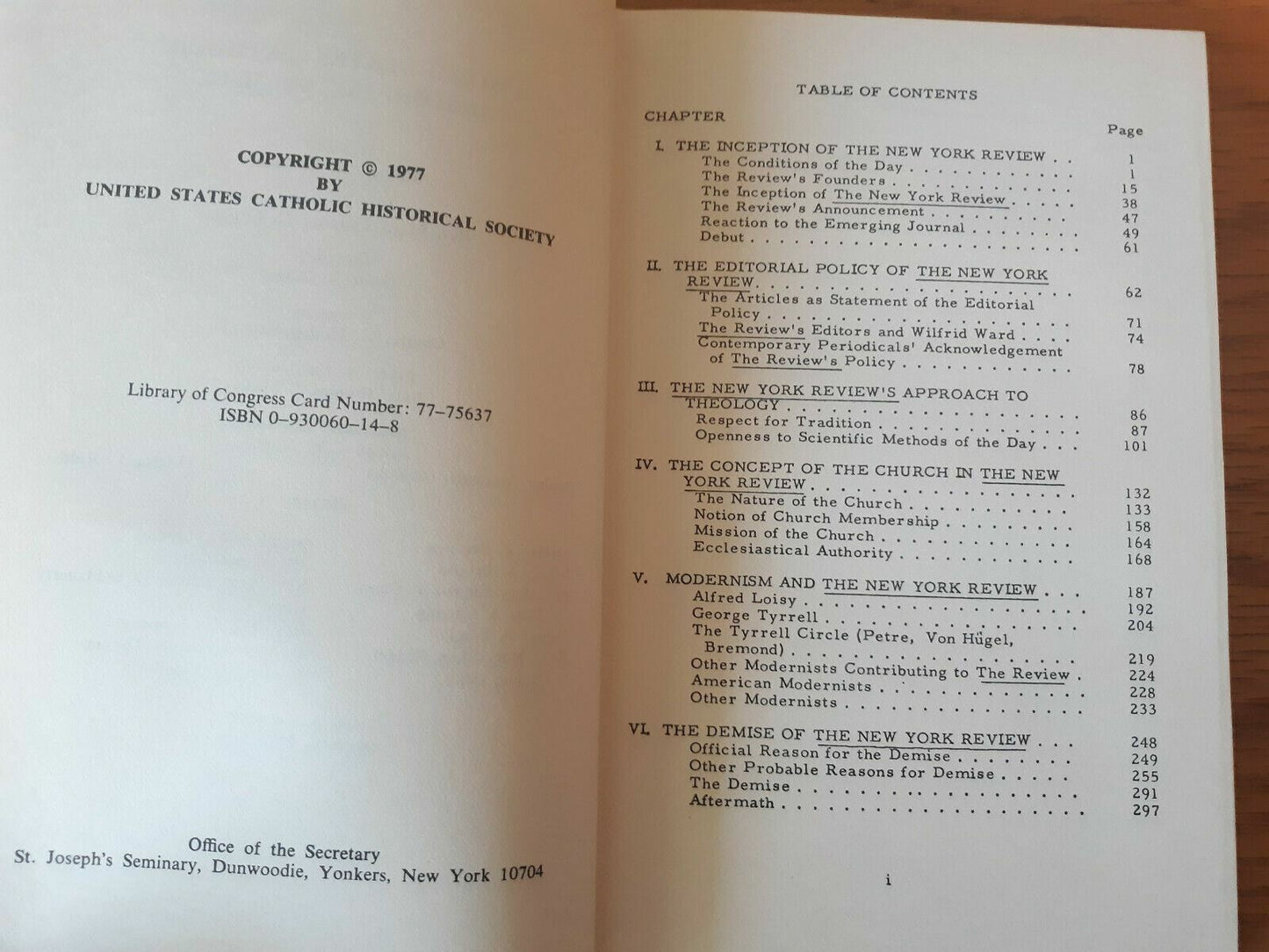 COPYRIGHT © 1977
BY
UNITED STATES CATHOLIC HISTORICAL SOCIETY

Library of Congress Card Number: 77-75637
ISBN 0-930060-14-8

Office of the Secretary
St. Joseph's Seminary, Dunwoodie, Yonkers, New York 10704

TABLE OF CONTENTS

CHAPTER
Page

I. THE INCEPTION OF THE NEW YORK REVIEW 1
The Conditions of the Day 1
The Review's Founders 15
The Inception of The New York Review 38
The Review's Announcement 47
Reaction to the Emerging Journal 49
Debut 61

II. THE EDITORIAL POLICY OF THE NEW YORK REVIEW 62
The Articles as Statement of the Editorial Policy 71
The Review's Editors and Wilfrid Ward 74
Contemporary Periodicals' Acknowledgement of The Review's Policy 78

III. THE NEW YORK REVIEW'S APPROACH TO THEOLOGY 86
Respect for Tradition 87
Openness to Scientific Methods of the Day 101

IV. THE CONCEPT OF THE CHURCH IN THE NEW YORK REVIEW 132
The Nature of the Church 133
Notion of Church Membership 158
Mission of the Church 164
Ecclesiastical Authority 168

V. MODERNISM AND THE NEW YORK REVIEW 187
Alfred Loisy 192
George Tyrrell 204
The Tyrrell Circle (Petre, Von Hügel, Bremond) 219
Other Modernists Contributing to The Review 224
American Modernists 228
Other Modernists 233

VI. THE DEMISE OF THE NEW YORK REVIEW 248
Official Reason for the Demise 249
Other Probable Reasons for Demise 255
The Demise 291
Aftermath 297

i